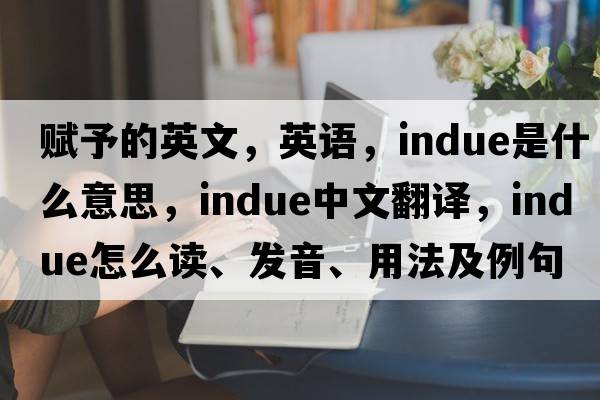 赋予的英文，英语，indue是什么意思，indue中文翻译，indue怎么读、发音、用法及例句